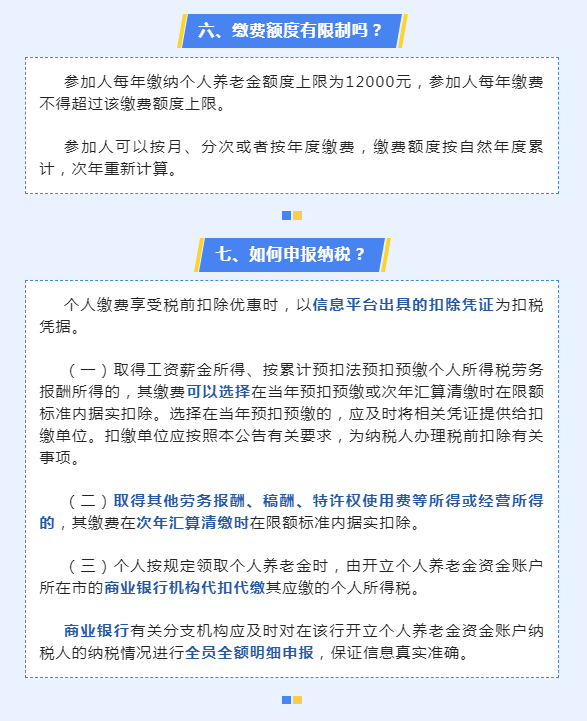 六、缴费额度有限制吗？

参加人每年缴纳个人养老金额度上限为12000元，参加人每年缴费不得超过该缴费额度上限。

参加人可以按月、分次或者按年度缴费，缴费额度按自然年度累计，次年重新计算。

七、如何申报纳税？

个人缴费享受税前扣除优惠时，以信息平台出具的扣除凭证为扣税凭据。

（一）取得工资薪金所得、按累计预扣法预扣预缴个人所得税劳务报酬所得的，其缴费可以选择在当年预扣预缴或次年汇算清缴时在限额标准内据实扣除。选择在当年预扣预缴的，应及时将相关凭证提供给扣缴单位。扣缴单位应按照本公告有关要求，为纳税人办理税前扣除有关事项。

（二）取得其他劳务报酬、稿酬、特许权使用费等所得或经营所得的，其缴费在次年汇算清缴时在限额标准内据实扣除。

（三）个人按规定领取个人养老金时，由开立个人养老金资金账户所在市的商业银行机构代扣代缴其应缴的个人所得税。

商业银行有关分支机构应及时对在该行开立个人养老金资金账户纳税人的纳税情况进行全员全额明细申报，保证信息真实准确。